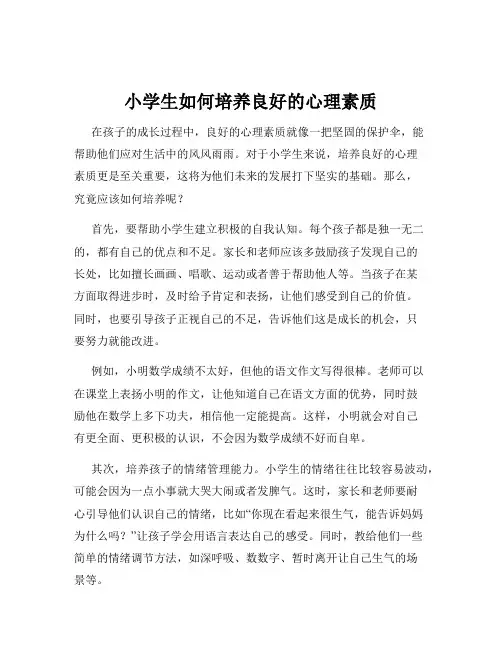 小学生如何培养良好的心理素质

在孩子的成长过程中，良好的心理素质就像一把坚固的保护伞，能帮助他们应对生活中的风风雨雨。对于小学生来说，培养良好的心理素质更是至关重要，这将为他们未来的发展打下坚实的基础。那么，究竟应该如何培养呢？

首先，要帮助小学生建立积极的自我认知。每个孩子都是独一无二的，都有自己的优点和不足。家长和老师应该多鼓励孩子发现自己的长处，比如擅长画画、唱歌、运动或者善于帮助他人等。当孩子在某方面取得进步时，及时给予肯定和表扬，让他们感受到自己的价值。同时，也要引导孩子正视自己的不足，告诉他们这是成长的机会，只要努力就能改进。

例如，小明数学成绩不太好，但他的语文作文写得很棒。老师可以在课堂上表扬小明的作文，让他知道自己在语文方面的优势，同时鼓励他在数学上多下功夫，相信他一定能提高。这样，小明就会对自己有更全面、更积极的认识，不会因为数学成绩不好而自卑。

其次，培养孩子的情绪管理能力。小学生的情绪往往比较容易波动，可能会因为一点小事就大哭大闹或者发脾气。这时，家长和老师要耐心引导他们认识自己的情绪，比如“你现在看起来很生气，能告诉妈妈为什么吗？”让孩子学会用语言表达自己的感受。同时，教给他们一些简单的情绪调节方法，如深呼吸、数数字、暂时离开让自己生气的场景等。